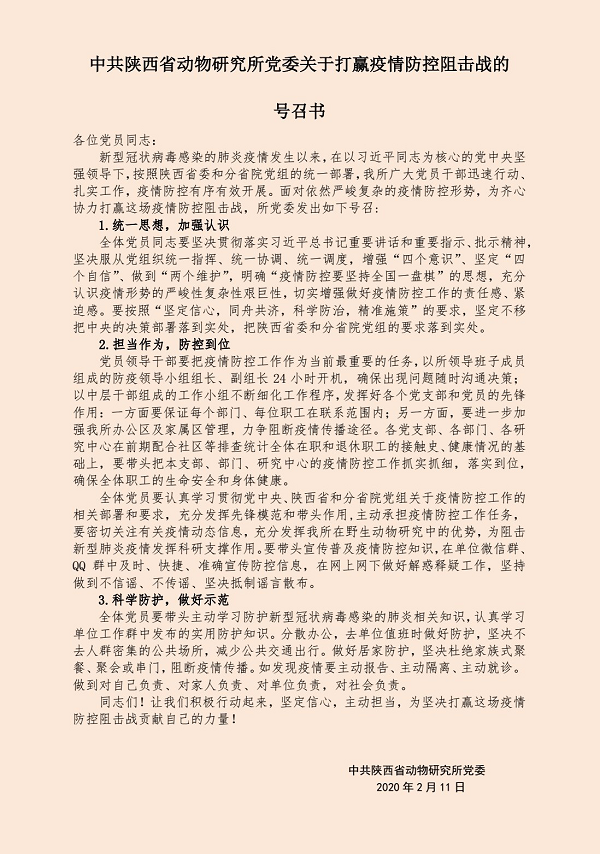 中共陕西省动物研究所党委关于打赢疫情防控阻击战的

号召书

各位党员同志：

新型冠状病毒感染的肺炎疫情发生以来，在以习近平同志为核心的党中央坚强领导下，按照陕西省委和分省院党组的统一部署，我所广大党员干部迅速行动、扎实工作，疫情防控有序有效开展。面对依然严峻复杂的疫情防控形势，为齐心协力打赢这场疫情防控阻击战，所党委发出如下号召：

1.统一思想，加强认识

全体党员同志要坚决贯彻落实习近平总书记重要讲话和重要指示、批示精神，坚决服从党组织统一指挥、统一协调、统一调度，增强“四个意识”、坚定“四个自信”、做到“两个维护”，明确“疫情防控要坚持全国一盘棋”的思想，充分认识疫情形势的严峻性复杂性艰巨性，切实增强做好疫情防控工作的责任感、紧迫感。要按照“坚定信心，同舟共济，科学防治，精准施策”的要求，坚定不移把中央的决策部署落到实处，把陕西省委和分省院党组的要求落到实处。

2.担当作为，防控到位

党员领导干部要把疫情防控工作作为当前最重要的任务，以所领导班子成员组成的防疫领导小组组长、副组长24小时开机，确保出现问题随时沟通决策；以中层干部组成的工作小组不断细化工作程序，发挥好各个党支部和党员的先锋作用：一方面要保证每个部门、每位职工在联系范围内；另一方面，要进一步加强我所办公区及家属区管理，力争阻断疫情传播途径。各党支部、各部门、各研究中心在前期配合社区等排查统计全体在职和退休职工的接触史、健康情况的基础上，要带头把本支部、部门、研究中心的疫情防控工作抓实抓细，落实到位，确保全体职工的生命安全和身体健康。

全体党员要认真学习贯彻党中央、陕西省和分省院党组关于疫情防控工作的相关部署和要求，充分发挥先锋模范和带头作用，主动承担疫情防控工作任务，要密切关注有关疫情动态信息，充分发挥我所在野生动物研究中的优势，为阻击新型肺炎疫情发挥科研支撑作用。要带头宣传普及疫情防控知识，在单位微信群、QQ群中及时、快捷、准确宣传防控信息，在网上网下做好解惑释疑工作，坚持做到不信谣、不传谣、坚决抵制谣言散布。

3.科学防护，做好示范

全体党员要带头主动学习防护新型冠状病毒感染的肺炎相关知识，认真学习单位工作群中发布的实用防护知识。分散办公，去单位值班时做好防护，坚决不去人群密集的公共场所，减少公共交通出行。做好居家防护，坚决杜绝家族式聚餐、聚会或串门，阻断疫情传播。如发现疫情要主动报告、主动隔离、主动就诊。做到对自己负责、对家人负责、对单位负责，对社会负责。

同志们！让我们积极行动起来，坚定信心，主动担当，为坚决打赢这场疫情防控阻击战贡献自己的力量！

中共陕西省动物研究所党委
2020年2月11日